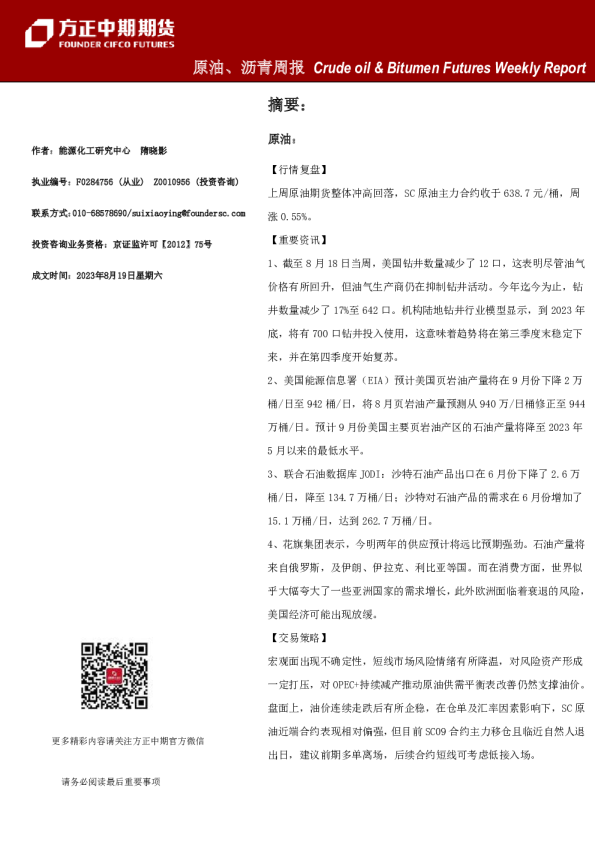 方正中期期货
FOUNDER CIFCO FUTURES

原油、沥青周报 Crude oil & Bitumen Futures Weekly Report

作者：能源化工研究中心 隋晓影

执业编号：F0284756（从业） Z0010956（投资咨询）

联系方式：010-68578690/suixiaoying@foundersc.com

投资咨询业务资格：京证监许可【2012】75号

成文时间：2023年8月19日星期六

更多精彩内容请关注方正中期官方微信

请务必阅读最后重要事项

摘要：

原油：

【行情复盘】

上周原油期货整体冲高回落，SC原油主力合约收于638.7元/桶，周涨0.55%。

【重要资讯】

1、截至8月18日当周，美国钻井数量减少了12口，这表明尽管油气价格有所回升，但油气生产商仍在抑制钻井活动。今年迄今为止，钻井数量减少了17%至642口。机构陆地钻井行业模型显示，到2023年底，将有700口钻井投入使用，这意味着趋势将在第三季度末稳定下来，并在第四季度开始复苏。

2、美国能源信息署（EIA）预计美国页岩油产量将在9月份下降2万桶/日至942桶/日，将8月页岩油产量预测从940万/日桶修正至944万桶/日。预计9月份美国主要页岩油产区的石油产量将降至2023年5月以来的最低水平。

3、联合石油数据库JODI：沙特石油产品出口在6月份下降了2.6万桶/日，降至134.7万桶/日；沙特对石油产品的需求在6月份增加了15.1万桶/日，达到262.7万桶/日。

4、花旗集团表示，今明两年的供应预计将远比预期强劲。石油产量将来自俄罗斯，及伊朗、伊拉克、利比亚等国。而在消费方面，世界似乎大幅夸大了一些亚洲国家的需求增长，此外欧洲面临着衰退的风险，美国经济可能出现放缓。

【交易策略】

宏观面出现不确定性，短线市场风险情绪有所降温，对风险资产形成一定打压，对OPEC+持续减产推动原油供需平衡表改善仍然支撑油价。盘面上，油价连续走跌后有所企稳，在仓单及汇率因素影响下，SC原油近端合约表现相对偏强，但目前SC09合约主力移仓且临近自然人退出日，建议前期多单离场，后续合约短线可考虑低接入场。